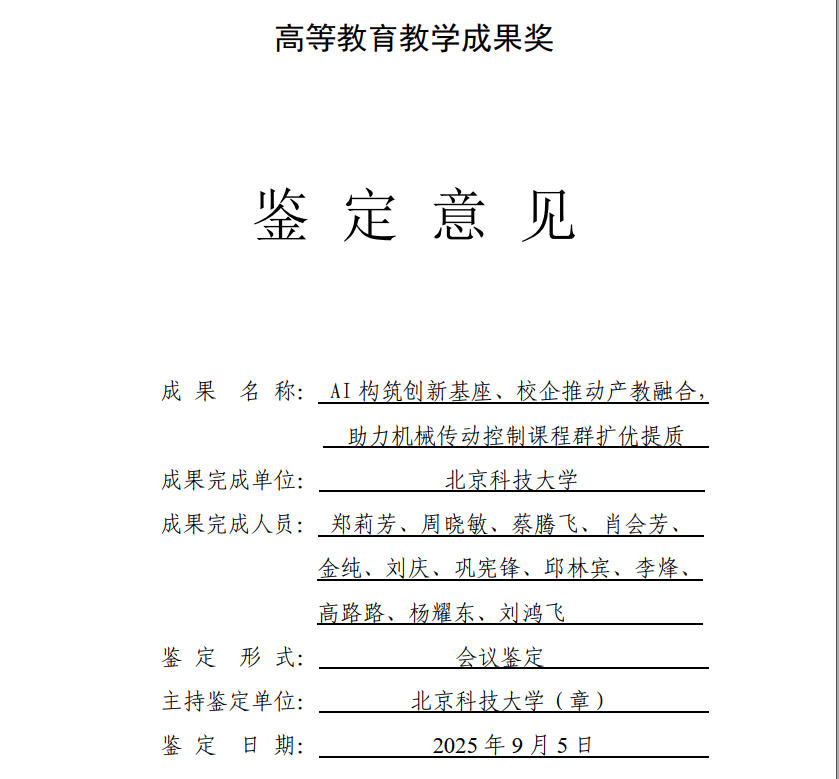 高等教育教学成果奖

鉴 定 意 见

成 果 名 称: AI 构筑创新基座、校企推动产教融合,助力机械传动控制课程群扩优提质

成果完成单位: 北京科技大学

成果完成人员: 郑莉芳、周晓敏、蔡腾飞、肖会芳、金纯、刘庆、巩宪锋、邱林宾、李烽、高路路、杨耀东、刘鸿飞

鉴 定 形 式: 会议鉴定

主持鉴定单位: 北京科技大学（章）

鉴 定 日 期: 2025 年 9 月 5 日